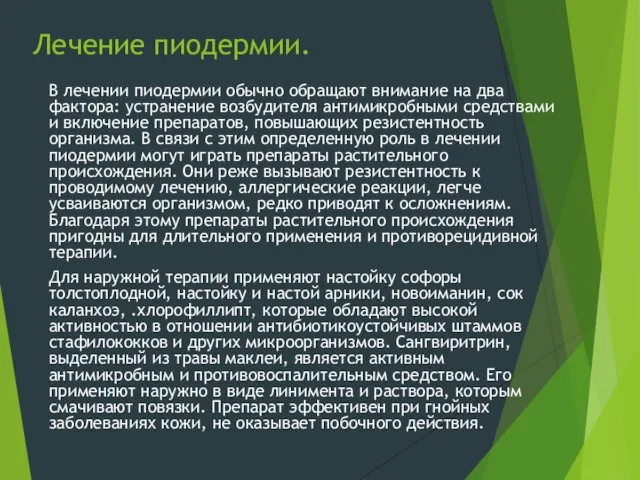 Лечение пиодермии.

В лечении пиодермии обычно обращают внимание на два фактора: устранение возбудителя антимикробными средствами и включение препаратов, повышающих резистентность организма. В связи с этим определенную роль в лечении пиодермии могут играть препараты растительного происхождения. Они реже вызывают резистентность к проводимому лечению, аллергические реакции, легче усваиваются организмом, редко приводят к осложнениям. Благодаря этому препараты растительного происхождения пригодны для длительного применения и противорецидивной терапии.

Для наружной терапии применяют настойку софоры толстоплодной, настойку и настой арники, новоиманин, сок каланхоэ, .хлорофиллипт, которые обладают высокой активностью в отношении антибиотикоустойчивых штаммов стафилококков и других микроорганизмов. Сангвиритрин, выделенный из травы маклеи, является активным антимикробным и противовоспалительным средством. Его применяют наружно в виде линимента и раствора, которым смачивают повязки. Препарат эффективен при гнойных заболеваниях кожи, не оказывает побочного действия.